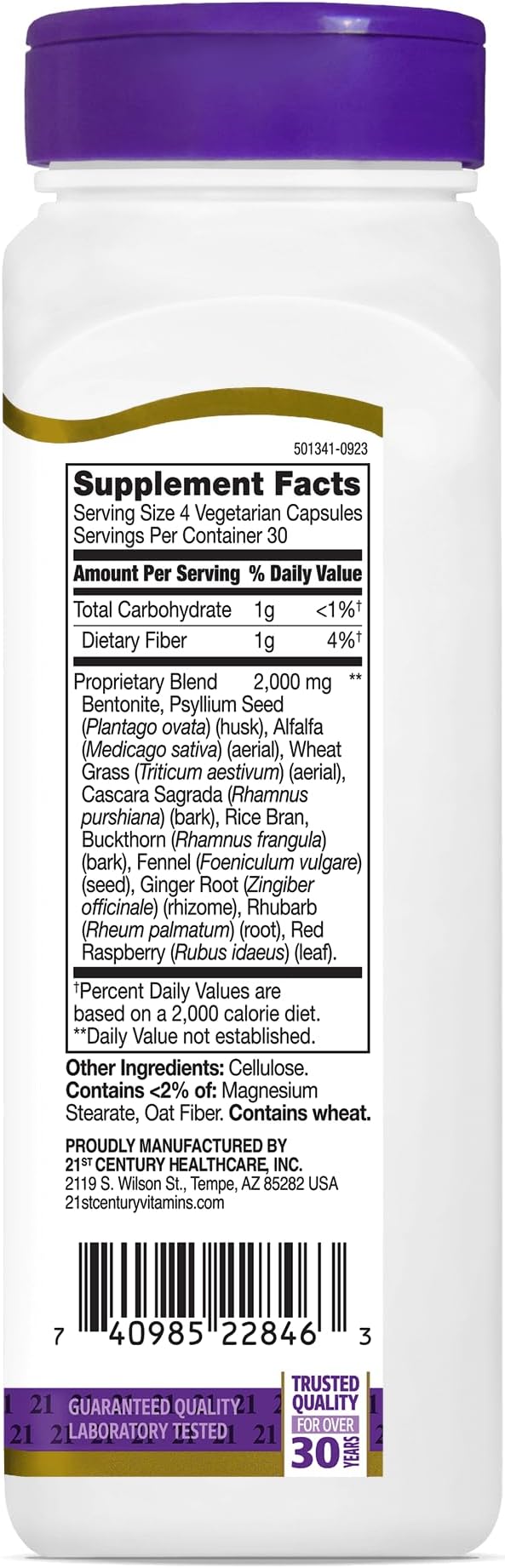 501341-0923

Supplement Facts
Serving Size 4 Vegetarian Capsules
Servings Per Container 30

| Amount Per Serving | | % Daily Value |
|---|---|---|
| Total Carbohydrate | 1g | <1%$^{†}$ |
| Dietary Fiber | 1g | 4%$^{†}$ |
| Proprietary Blend | 2,000 mg | ** |

Bentonite, Psyllium Seed (Plantago ovata) (husk), Alfalfa (Medicago sativa) (aerial), Wheat Grass (Triticum aestivum) (aerial), Cascara Sagrada (Rhamnus purshiana) (bark), Rice Bran, Buckthorn (Rhamnus frangula) (bark), Fennel (Foeniculum vulgare) (seed), Ginger Root (Zingiber officinale) (rhizome), Rhubarb (Rheum palmatum) (root), Red Raspberry (Rubus idaeus) (leaf).

$^{†}$Percent Daily Values are based on a 2,000 calorie diet.
**Daily Value not established.

Other Ingredients: Cellulose. Contains <2% of: Magnesium Stearate, Oat Fiber. Contains wheat.

PROUDLY MANUFACTURED BY
21ST CENTURY HEALTHCARE, INC.
2119 S. Wilson St., Tempe, AZ 85282 USA
21stcenturyvitamins.com

7 40985 22846 3

GUARANTEED QUALITY
LABORATORY TESTED

TRUSTED QUALITY
FOR OVER
30 YEARS